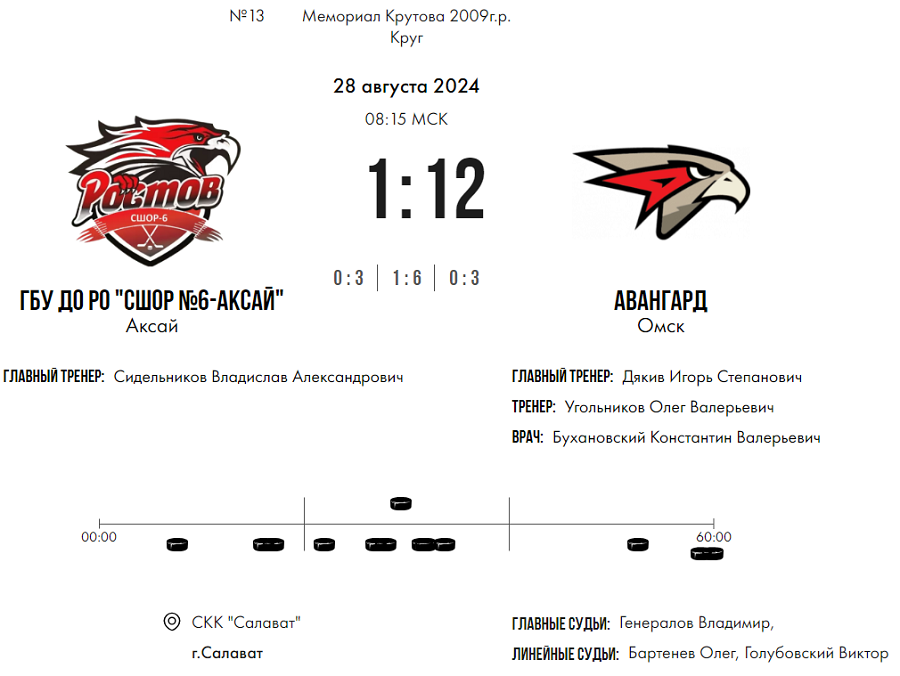 №13 Мемориал Крутова 2009г.р.
Круг

28 августа 2024

08:15 МСК

Ростов
СШОР-6

1:12

0:3 | 1:6 | 0:3

ГБУ ДО РО "СШОР №6-АКСАЙ"
Аксай

АВАНГАРД
Омск

ГЛАВНЫЙ ТРЕНЕР: Сидельников Владислав Александрович

ГЛАВНЫЙ ТРЕНЕР: Дякив Игорь Степанович

ТРЕНЕР: Угольников Олег Валерьевич

ВРАЧ: Бухановский Константин Валерьевич

00:00

60:00

СКК "Салават"

г.Салават

ГЛАВНЫЕ СУДЬИ: Генералов Владимир,

ЛИНЕЙНЫЕ СУДЬИ: Бартенев Олег, Голубовский Виктор